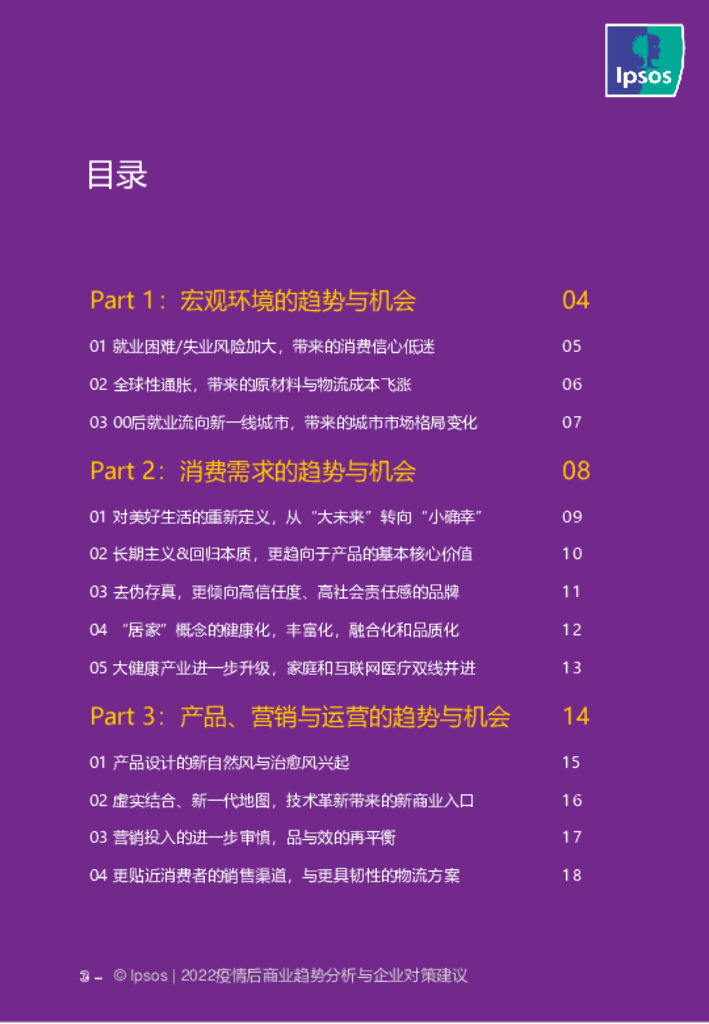 Ipsos

目录

Part 1：宏观环境的趋势与机会 04

01 就业困难/失业风险加大，带来的消费信心低迷 05

02 全球性通胀，带来的原材料与物流成本飞涨 06

03 00后就业流向新一线城市，带来的城市市场格局变化 07

Part 2：消费需求的趋势与机会 08

01 对美好生活的重新定义，从“大未来”转向“小确幸” 09

02 长期主义&回归本质，更趋向于产品的基本核心价值 10

03 去伪存真，更倾向高信任度、高社会责任感的品牌 11

04 “居家”概念的健康化，丰富化，融合化和品质化 12

05 大健康产业进一步升级，家庭和互联网医疗双线并进 13

Part 3：产品、营销与运营的趋势与机会 14

01 产品设计的新自然风与治愈风兴起 15

02 虚实结合、新一代地图，技术革新带来的新商业入口 16

03 营销投入的进一步审慎，品与效的再平衡 17

04 更贴近消费者的销售渠道，与更具韧性的物流方案 18

3 – © Ipsos | 2022疫情后商业趋势分析与企业对策建议